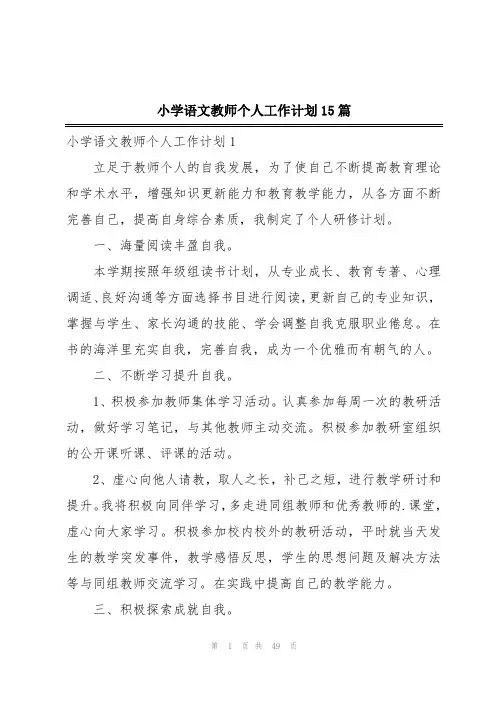 小学语文教师个人工作计划15篇

小学语文教师个人工作计划1

立足于教师个人的自我发展，为了使自己不断提高教育理论和学术水平，增强知识更新能力和教育教学能力，从各方面不断完善自己，提高自身综合素质，我制定了个人研修计划。

一、海量阅读丰盈自我。

本学期按照年级组读书计划，从专业成长、教育专著、心理调适、良好沟通等方面选择书目进行阅读，更新自己的专业知识，掌握与学生、家长沟通的技能、学会调整自我克服职业倦怠。在书的海洋里充实自我，完善自我，成为一个优雅而有朝气的人。

二、不断学习提升自我。

1、积极参加教师集体学习活动。认真参加每周一次的教研活动，做好学习笔记，与其他教师主动交流。积极参加教研室组织的公开课听课、评课的活动。

2、虚心向他人请教，取人之长，补己之短，进行教学研讨和提升。我将积极向同伴学习，多走进同组教师和优秀教师的.课堂，虚心向大家学习。积极参加校内校外的教研活动，平时就当天发生的教学突发事件，教学感悟反思，学生的思想问题及解决方法等与同组教师交流学习。在实践中提高自己的教学能力。

三、积极探索成就自我。

第 1 页 共 49 页